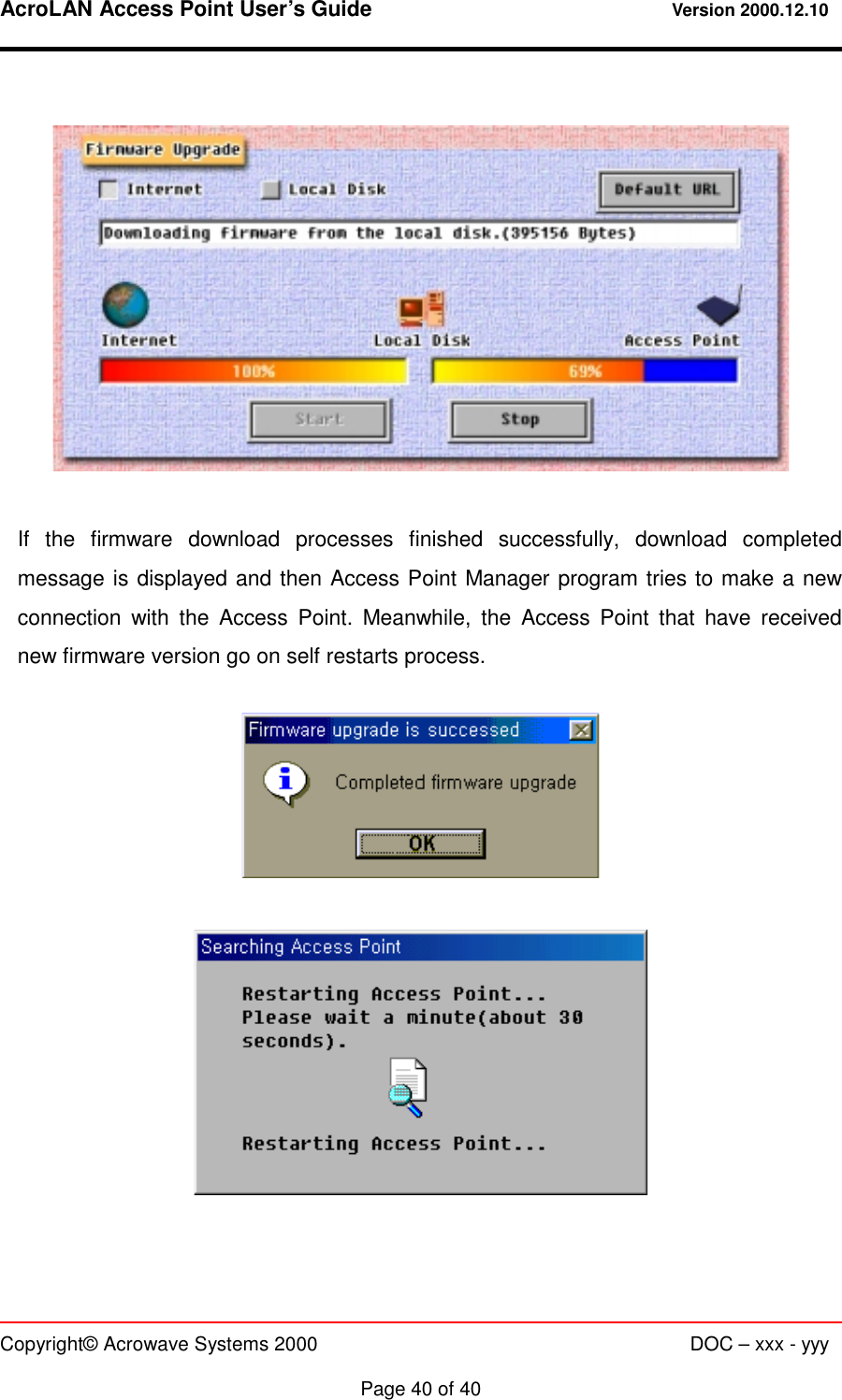 AcroLAN Access Point User's Guide Version 2000.12.10

Firmware Upgrade

Internet Local Disk Default URL

Downloading firmware from the local disk.(395156 Bytes)

Internet Local Disk Access Point

100% 69%

Start Stop

If the firmware download processes finished successfully, download completed message is displayed and then Access Point Manager program tries to make a new connection with the Access Point. Meanwhile, the Access Point that have received new firmware version go on self restarts process.

Firmware upgrade is successed

Completed firmware upgrade

OK

Searching Access Point

Restarting Access Point...
Please wait a minute(about 30 seconds).

Restarting Access Point...

Copyright© Acrowave Systems 2000 DOC – xxx - yyy

Page 40 of 40